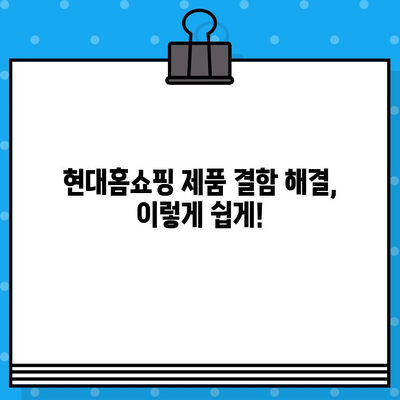 현대홈쇼핑 제품 결함 해결,
이렇게 쉽게!